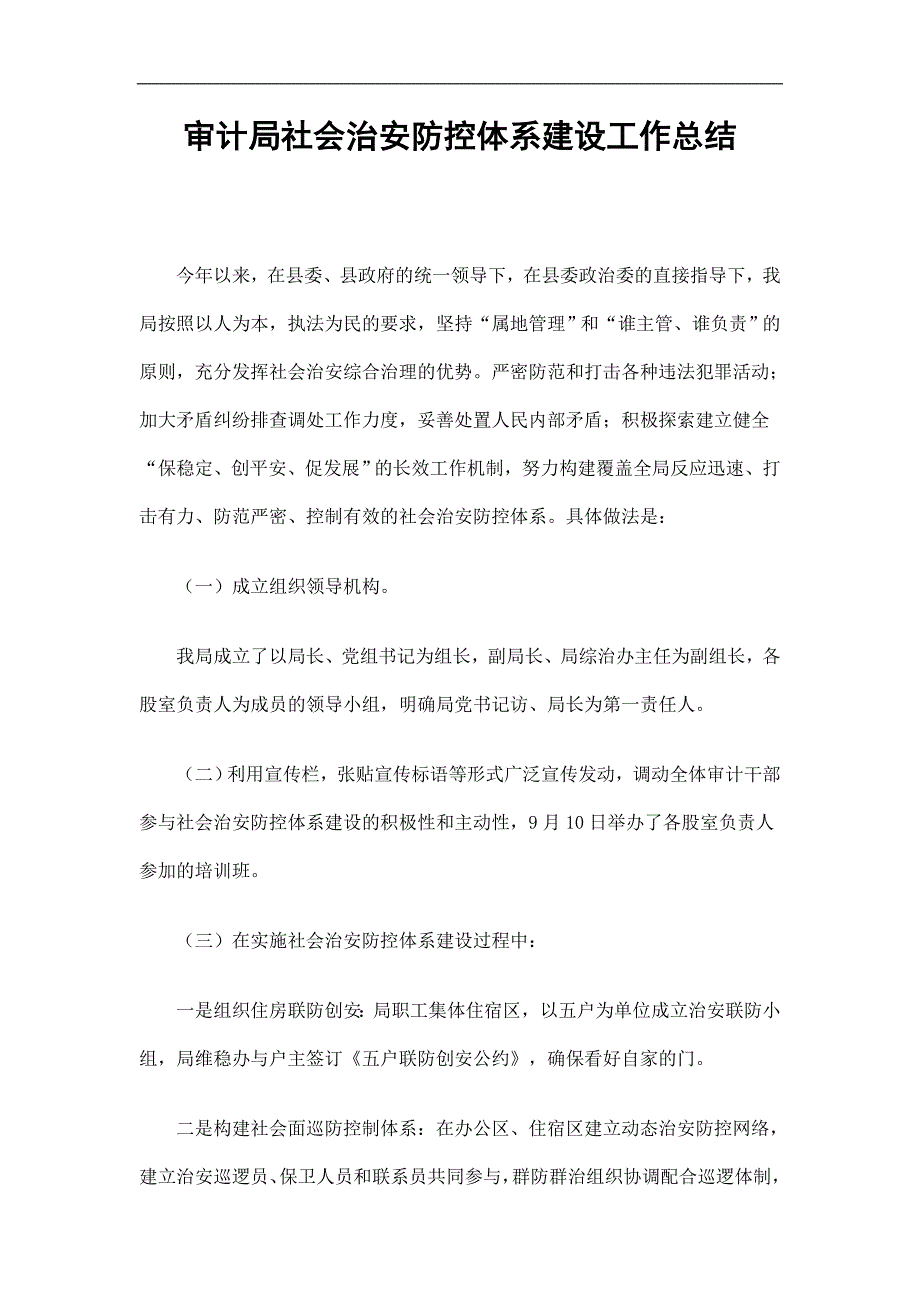 审计局社会治安防控体系建设工作总结

今年以来，在县委、县政府的统一领导下，在县委政治委的直接指导下，我局按照以人为本，执法为民的要求，坚持“属地管理”和“谁主管、谁负责”的原则，充分发挥社会治安综合治理的优势。严密防范和打击各种违法犯罪活动；加大矛盾纠纷排查调处工作力度，妥善处置人民内部矛盾；积极探索建立健全“保稳定、创平安、促发展”的长效工作机制，努力构建覆盖全局反应迅速、打击有力、防范严密、控制有效的社会治安防控体系。具体做法是：

（一）成立组织领导机构。

我局成立了以局长、党组书记为组长，副局长、局综治办主任为副组长，各股室负责人为成员的领导小组，明确局党书记访、局长为第一责任人。

（二）利用宣传栏，张贴宣传标语等形式广泛宣传发动，调动全体审计干部参与社会治安防控体系建设的积极性和主动性，9月10日举办了各股室负责人参加的培训班。

（三）在实施社会治安防控体系建设过程中：

一是组织住房联防创安：局职工集体住宿区，以五户为单位成立治安联防小组，局维稳办与户主签订《五户联防创安公约》，确保看好自家的门。

二是构建社会面巡防控制体系：在办公区、住宿区建立动态治安防控网络，建立治安巡逻员、保卫人员和联系员共同参与，群防群治组织协调配合巡逻体制，